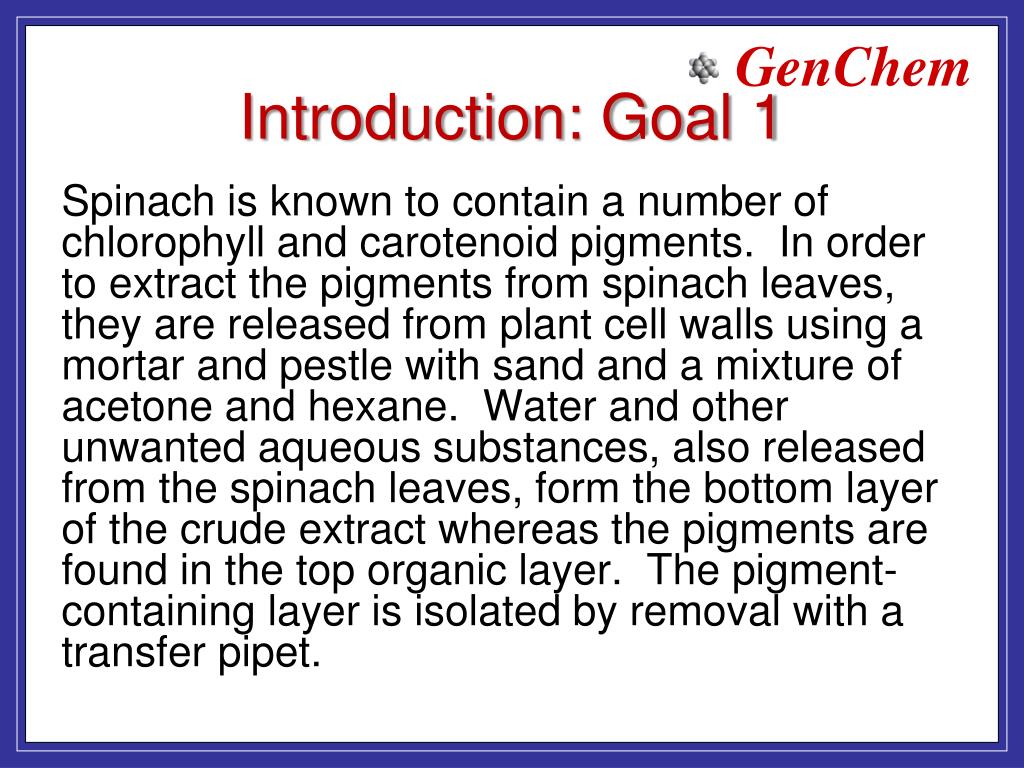 GenChem

Introduction: Goal 1

Spinach is known to contain a number of chlorophyll and carotenoid pigments. In order to extract the pigments from spinach leaves, they are released from plant cell walls using a mortar and pestle with sand and a mixture of acetone and hexane. Water and other unwanted aqueous substances, also released from the spinach leaves, form the bottom layer of the crude extract whereas the pigments are found in the top organic layer. The pigment-containing layer is isolated by removal with a transfer pipet.